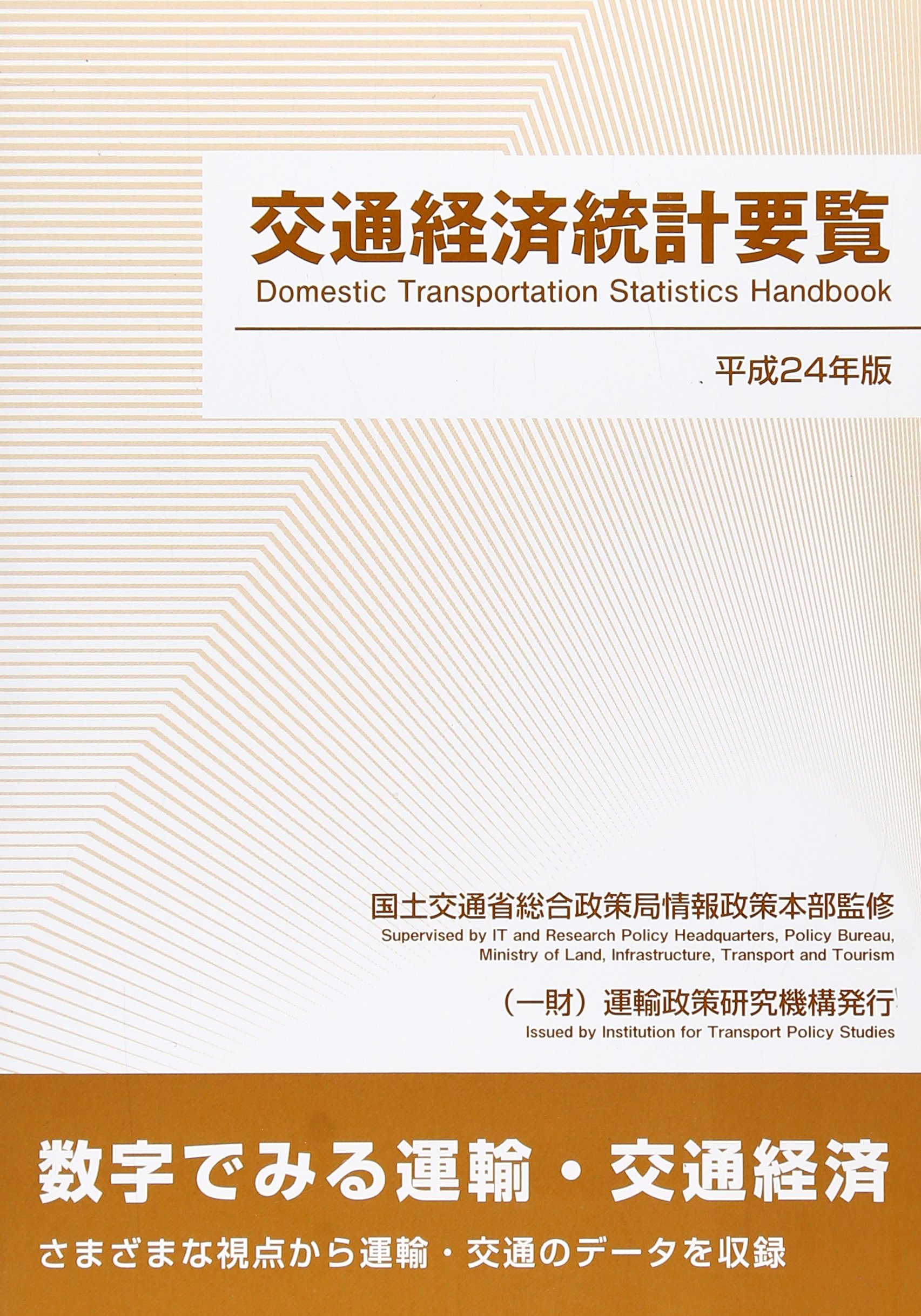 交通経済統計要覧
Domestic Transportation Statistics Handbook

平成24年版

国土交通省総合政策局情報政策本部監修
Supervised by IT and Research Policy Headquarters, Policy Bureau,
Ministry of Land, Infrastructure, Transport and Tourism

（一財）運輸政策研究機構発行
Issued by Institution for Transport Policy Studies

数字でみる運輸・交通経済

さまざまな視点から運輸・交通のデータを収録